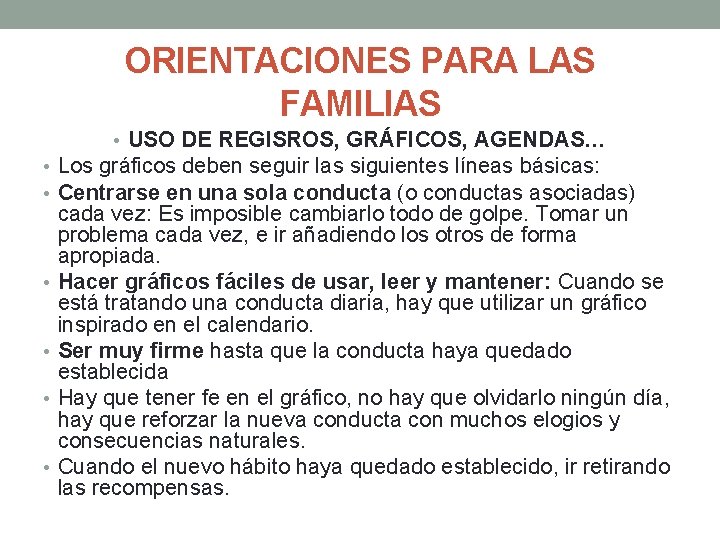 ORIENTACIONES PARA LAS FAMILIAS

• USO DE REGISROS, GRÁFICOS, AGENDAS…

• Los gráficos deben seguir las siguientes líneas básicas:

• Centrarse en una sola conducta (o conductas asociadas) cada vez: Es imposible cambiarlo todo de golpe. Tomar un problema cada vez, e ir añadiendo los otros de forma apropiada.

• Hacer gráficos fáciles de usar, leer y mantener: Cuando se está tratando una conducta diaria, hay que utilizar un gráfico inspirado en el calendario.

• Ser muy firme hasta que la conducta haya quedado establecida

• Hay que tener fe en el gráfico, no hay que olvidarlo ningún día, hay que reforzar la nueva conducta con muchos elogios y consecuencias naturales.

• Cuando el nuevo hábito haya quedado establecido, ir retirando las recompensas.